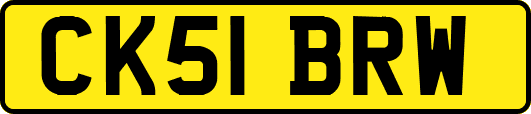 CK51 BRW